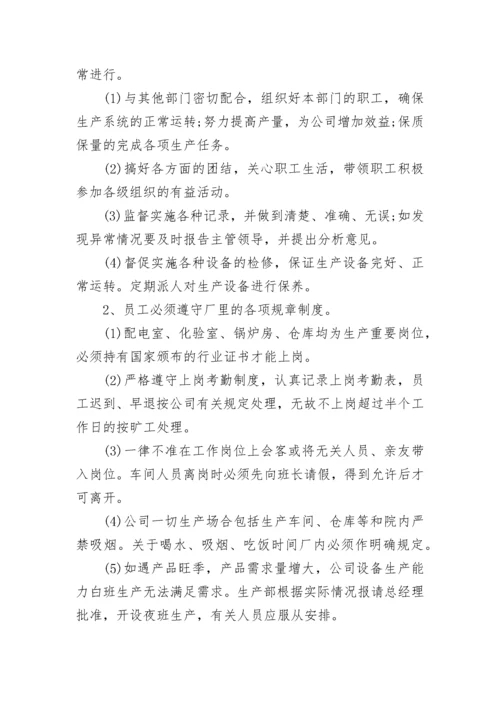 常进行。

(1)与其他部门密切配合，组织好本部门的职工，确保生产系统的正常运转;努力提高产量，为公司增加效益;保质保量的完成各项生产任务。

(2)搞好各方面的团结，关心职工生活，带领职工积极参加各级组织的有益活动。

(3)监督实施各种记录，并做到清楚、准确、无误;如发现异常情况要及时报告主管领导，并提出分析意见。

(4)督促实施各种设备的检修，保证生产设备完好、正常运转。定期派人对生产设备进行保养。

2、员工必须遵守厂里的各项规章制度。

(1)配电室、化验室、锅炉房、仓库均为生产重要岗位，必须持有国家颁布的行业证书才能上岗。

(2)严格遵守上岗考勤制度，认真记录上岗考勤表，员工迟到、早退按公司有关规定处理，无故不上岗超过半个工作日的按旷工处理。

(3)一律不准在工作岗位上会客或将无关人员、亲友带入岗位。车间人员离岗时必须先向班长请假，得到允许后才可离开。

(4)公司一切生产场合包括生产车间、仓库等和院内严禁吸烟。关于喝水、吸烟、吃饭时间厂内必须作明确规定。

(5)如遇产品旺季，产品需求量增大，公司设备生产能力白班生产无法满足需求。生产部根据实际情况报请总经理批准，开设夜班生产，有关人员应服从安排。